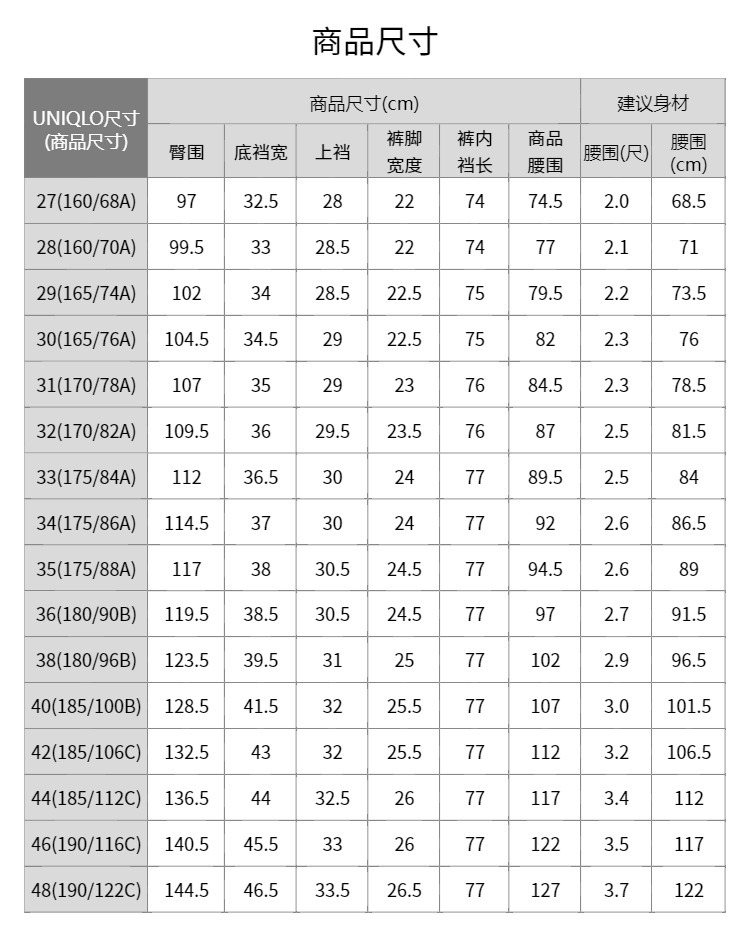 商品尺寸

| UNIQLO尺寸(商品尺寸) | 商品尺寸(cm) | | | | | | 建议身材 | |
|---|---|---|---|---|---|---|---|---|
| | 臀围 | 底裆宽 | 上裆 | 裤脚宽度 | 裤内裆长 | 商品腰围 | 腰围(尺) | 腰围(cm) |
| 27(160/68A) | 97 | 32.5 | 28 | 22 | 74 | 74.5 | 2.0 | 68.5 |
| 28(160/70A) | 99.5 | 33 | 28.5 | 22 | 74 | 77 | 2.1 | 71 |
| 29(165/74A) | 102 | 34 | 28.5 | 22.5 | 75 | 79.5 | 2.2 | 73.5 |
| 30(165/76A) | 104.5 | 34.5 | 29 | 22.5 | 75 | 82 | 2.3 | 76 |
| 31(170/78A) | 107 | 35 | 29 | 23 | 76 | 84.5 | 2.3 | 78.5 |
| 32(170/82A) | 109.5 | 36 | 29.5 | 23.5 | 76 | 87 | 2.5 | 81.5 |
| 33(175/84A) | 112 | 36.5 | 30 | 24 | 77 | 89.5 | 2.5 | 84 |
| 34(175/86A) | 114.5 | 37 | 30 | 24 | 77 | 92 | 2.6 | 86.5 |
| 35(175/88A) | 117 | 38 | 30.5 | 24.5 | 77 | 94.5 | 2.6 | 89 |
| 36(180/90B) | 119.5 | 38.5 | 30.5 | 24.5 | 77 | 97 | 2.7 | 91.5 |
| 38(180/96B) | 123.5 | 39.5 | 31 | 25 | 77 | 102 | 2.9 | 96.5 |
| 40(185/100B) | 128.5 | 41.5 | 32 | 25.5 | 77 | 107 | 3.0 | 101.5 |
| 42(185/106C) | 132.5 | 43 | 32 | 25.5 | 77 | 112 | 3.2 | 106.5 |
| 44(185/112C) | 136.5 | 44 | 32.5 | 26 | 77 | 117 | 3.4 | 112 |
| 46(190/116C) | 140.5 | 45.5 | 33 | 26 | 77 | 122 | 3.5 | 117 |
| 48(190/122C) | 144.5 | 46.5 | 33.5 | 26.5 | 77 | 127 | 3.7 | 122 |